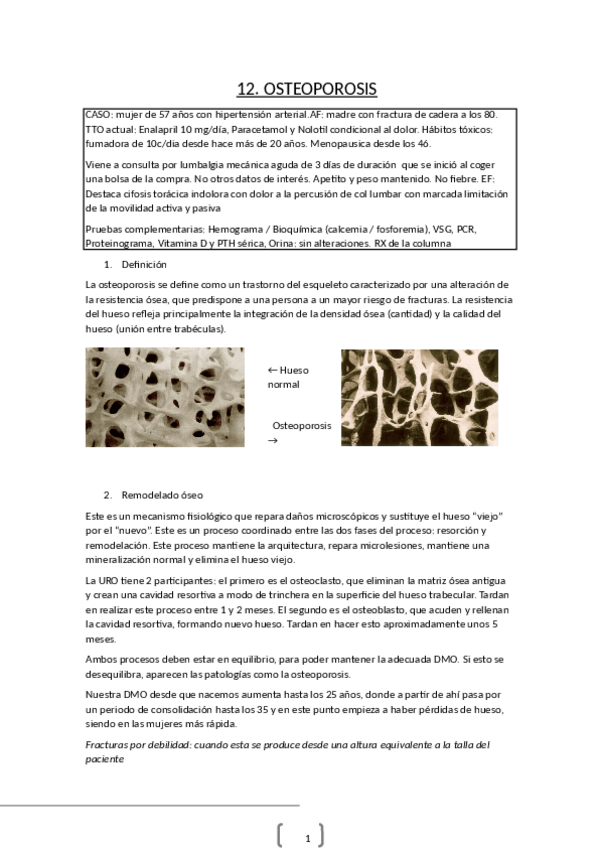 12. OSTEOPOROSIS

CASO: mujer de 57 años con hipertensión arterial.AF: madre con fractura de cadera a los 80. TTO actual: Enalapril 10 mg/día, Paracetamol y Nolotil condicional al dolor. Hábitos tóxicos: fumadora de 10c/dia desde hace más de 20 años. Menopausica desde los 46.

Viene a consulta por lumbalgia mecánica aguda de 3 días de duración que se inició al coger una bolsa de la compra. No otros datos de interés. Apetito y peso mantenido. No fiebre. EF: Destaca cifosis torácica indolora con dolor a la percusión de col lumbar con marcada limitación de la movilidad activa y pasiva

Pruebas complementarias: Hemograma / Bioquímica (calcemia / fosforemia), VSG, PCR, Proteinograma, Vitamina D y PTH sérica, Orina: sin alteraciones. RX de la columna

1. Definición

La osteoporosis se define como un trastorno del esqueleto caracterizado por una alteración de la resistencia ósea, que predispone a una persona a un mayor riesgo de fracturas. La resistencia del hueso refleja principalmente la integración de la densidad ósea (cantidad) y la calidad del hueso (unión entre trabéculas).

← Hueso normal

Osteoporosis →

2. Remodelado óseo

Este es un mecanismo fisiológico que repara daños microscópicos y sustituye el hueso "viejo" por el "nuevo". Este es un proceso coordinado entre las dos fases del proceso: resorción y remodelación. Este proceso mantiene la arquitectura, repara microlesiones, mantiene una mineralización normal y elimina el hueso viejo.

La URO tiene 2 participantes: el primero es el osteoclasto, que eliminan la matriz ósea antigua y crean una cavidad resortiva a modo de trinchera en la superficie del hueso trabecular. Tardan en realizar este proceso entre 1 y 2 meses. El segundo es el osteoblasto, que acuden y rellenan la cavidad resortiva, formando nuevo hueso. Tardan en hacer esto aproximadamente unos 5 meses.

Ambos procesos deben estar en equilibrio, para poder mantener la adecuada DMO. Si esto se desequilibra, aparecen las patologías como la osteoporosis.

Nuestra DMO desde que nacemos aumenta hasta los 25 años, donde a partir de ahí pasa por un periodo de consolidación hasta los 35 y en este punto empieza a haber pérdidas de hueso, siendo en las mujeres más rápida.

Fracturas por debilidad: cuando esta se produce desde una altura equivalente a la talla del paciente

1